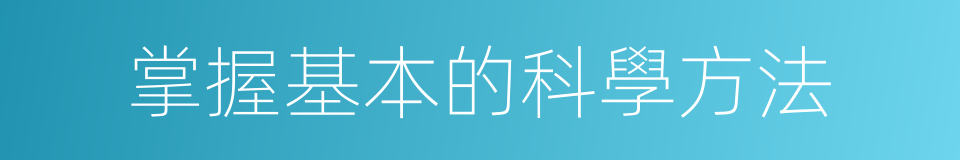 掌握基本的科學方法